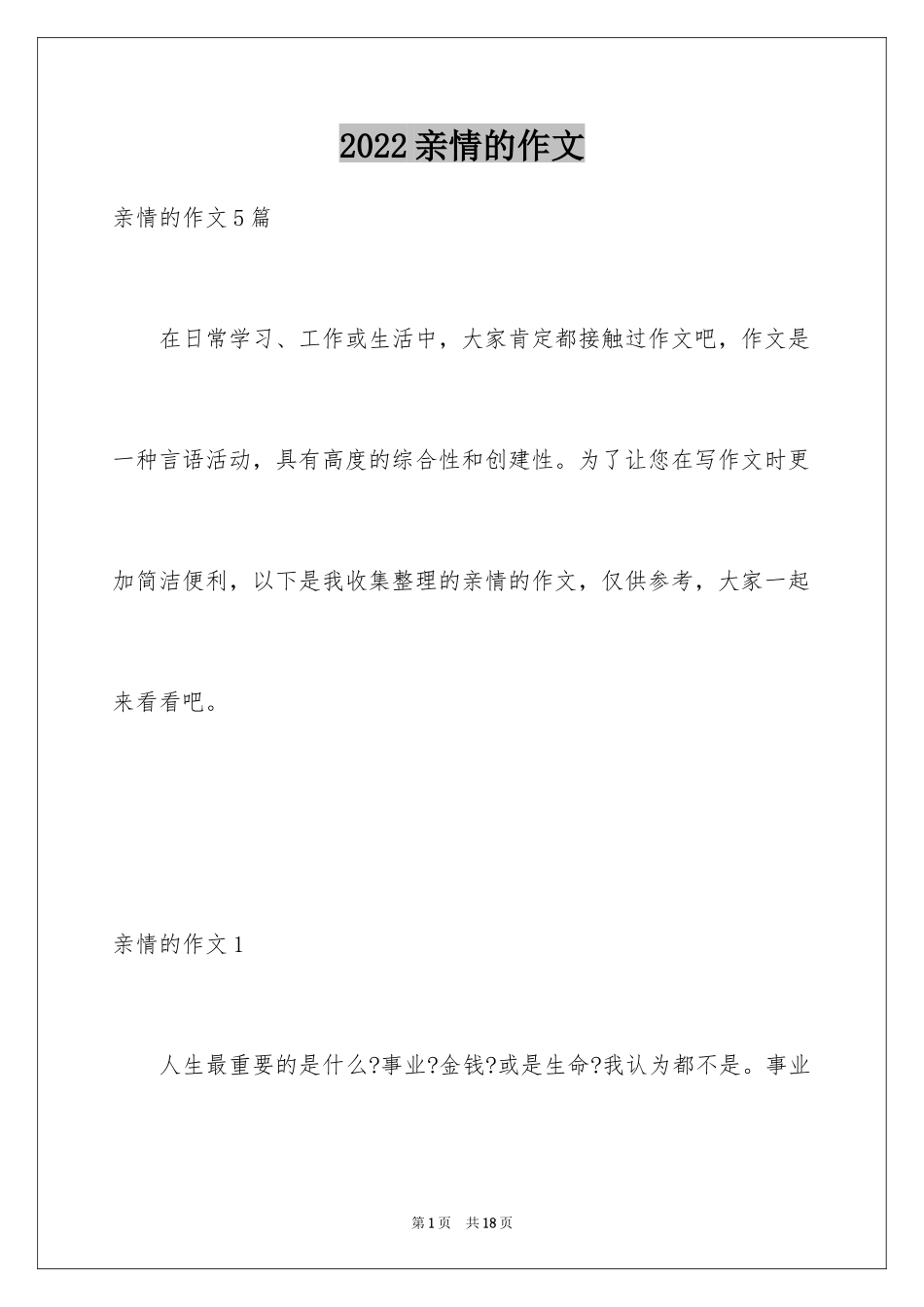 2022亲情的作文

亲情的作文5篇

在日常学习、工作或生活中，大家肯定都接触过作文吧，作文是一种言语活动，具有高度的综合性和创建性。为了让您在写作文时更加简洁便利，以下是我收集整理的亲情的作文，仅供参考，大家一起来看看吧。

亲情的作文1

人生最重要的是什么?事业?金钱?或是生命?我认为都不是。事业

第1页 共18页